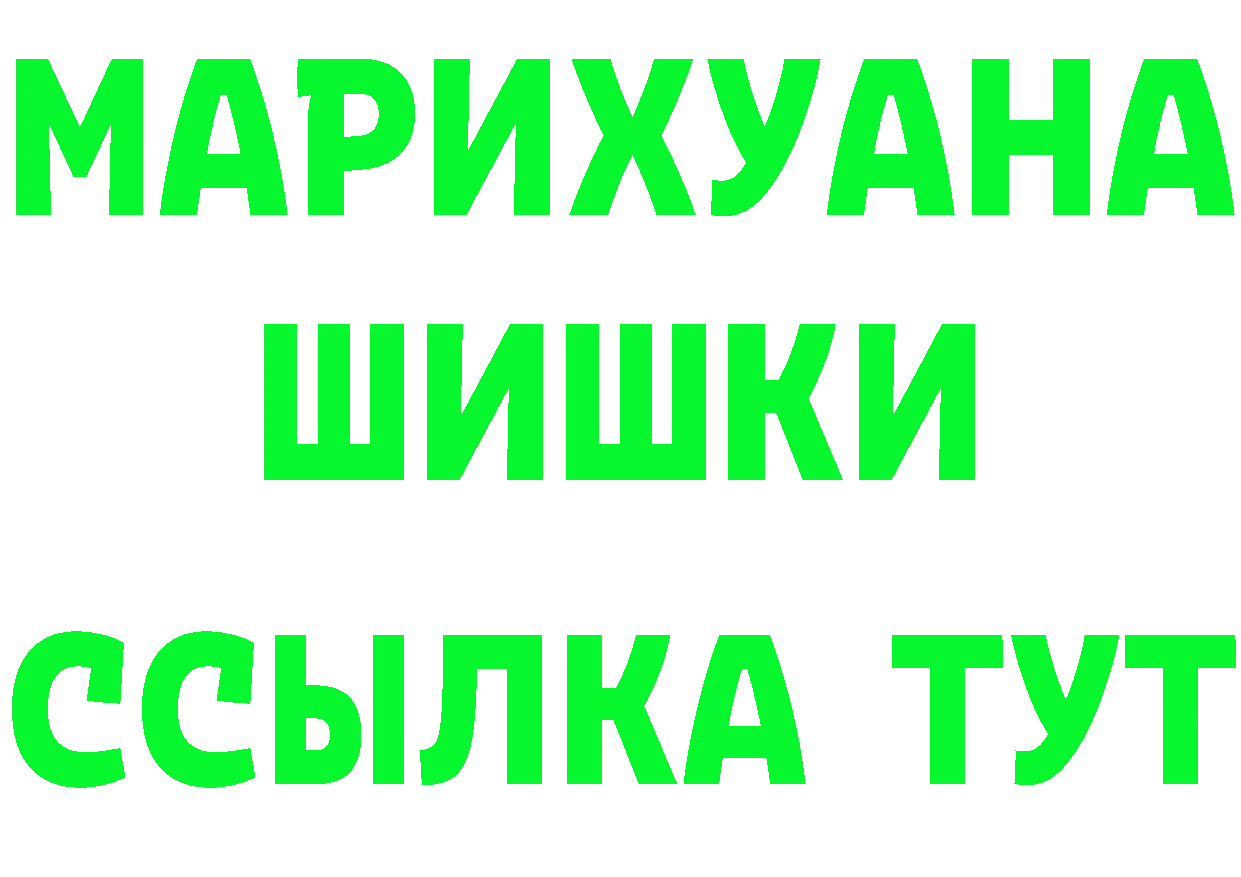 МАРИХУАНА
ШИШКИ
ССЫЛКА ТУТ